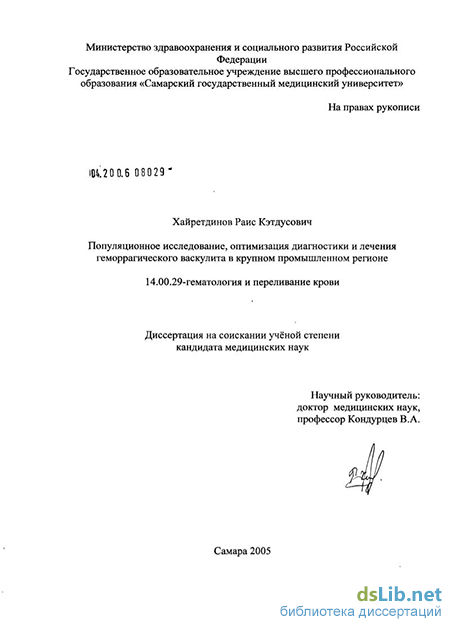 Министерство здравоохранения и социального развития Российской Федерации
Государственное образовательное учреждение высшего профессионального образования «Самарский государственный медицинский университет»

На правах рукописи

04.2006 08029

Хайретдинов Раис Кэтдусович

Популяционное исследование, оптимизация диагностики и лечения геморрагического васкулита в крупном промышленном регионе

14.00.29-гематология и переливание крови

Диссертация на соискании учёной степени кандидата медицинских наук

Научный руководитель:
доктор медицинских наук,
профессор Кондурцев В.А.

Самара 2005

dsLib.net
библиотека диссертаций